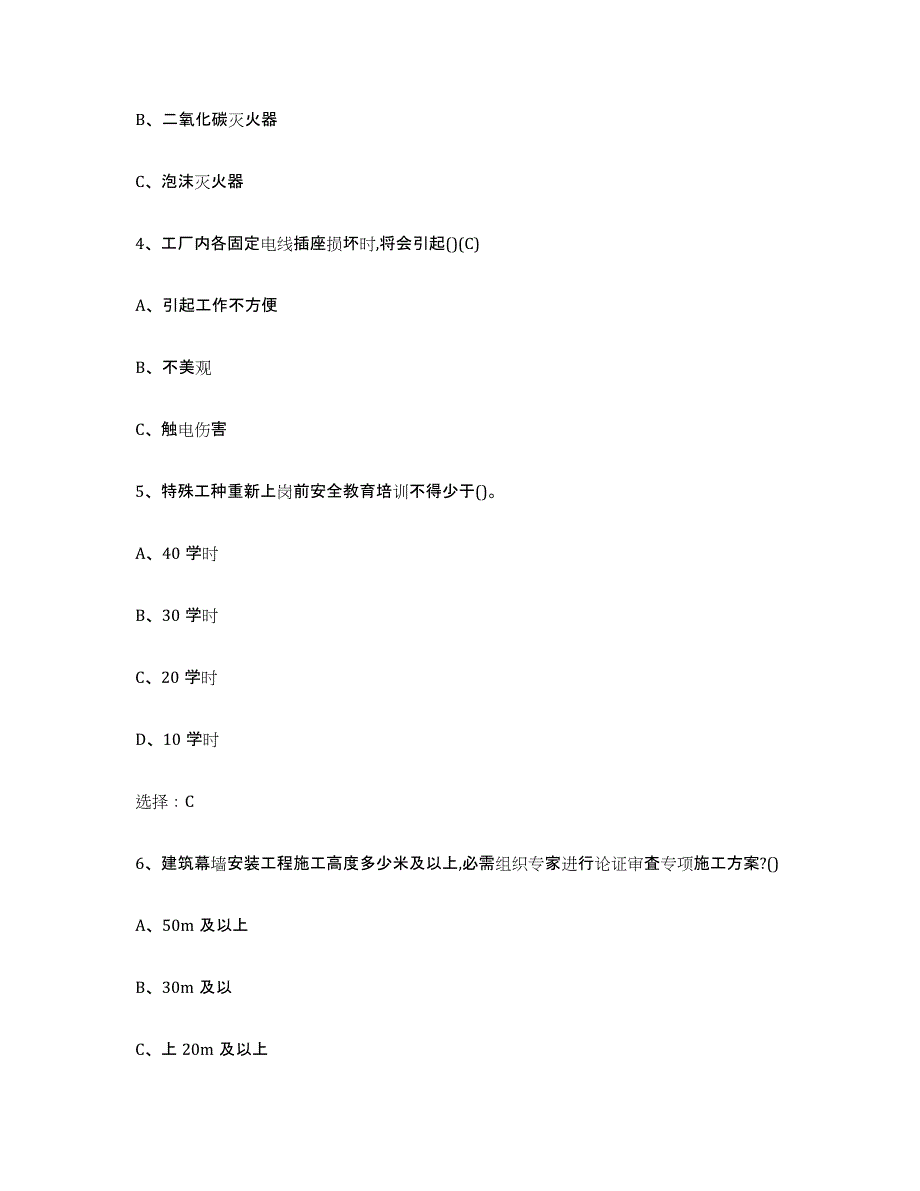 B、二氧化碳灭火器

C、泡沫灭火器

4、工厂内各固定电线插座损坏时,将会引起()(C)

A、引起工作不方便

B、不美观

C、触电伤害

5、特殊工种重新上岗前安全教育培训不得少于()。

A、40 学时

B、30 学时

C、20 学时

D、10 学时

选择：C

6、建筑幕墙安装工程施工高度多少米及以上,必需组织专家进行论证审查专项施工方案?()

A、50m 及以上

B、30m 及以

C、上 20m 及以上